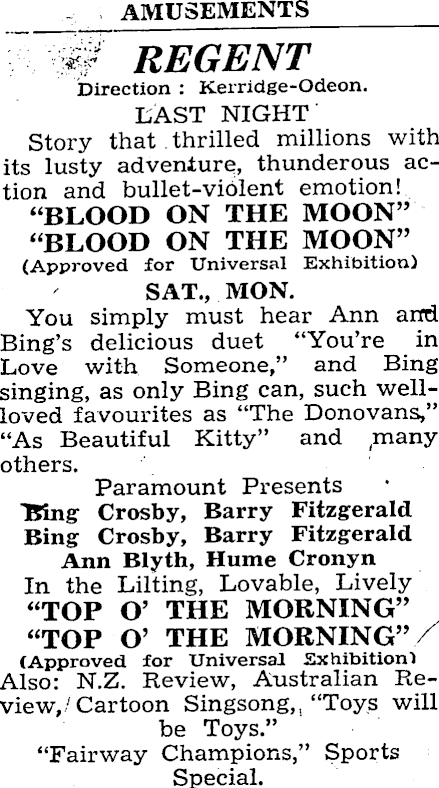 AMUSEMENTS

REGENT
Direction : Kerridge-Odeon.

LAST NIGHT
Story that thrilled millions with its lusty adventure, thunderous action and bullet-violent emotion!
"BLOOD ON THE MOON"
"BLOOD ON THE MOON"
(Approved for Universal Exhibition)

SAT., MON.
You simply must hear Ann and Bing's delicious duet "You're in Love with Someone," and Bing singing, as only Bing can, such well-loved favourites as "The Donovans," "As Beautiful Kitty" and many others.

Paramount Presents
Bing Crosby, Barry Fitzgerald
Bing Crosby, Barry Fitzgerald
Ann Blyth, Hume Cronyn
In the Lilting, Lovable, Lively
"TOP O' THE MORNING"
"TOP O' THE MORNING"
(Approved for Universal Exhibition)
Also: N.Z. Review, Australian Review, Cartoon Singsong, "Toys will be Toys."
"Fairway Champions," Sports Special.